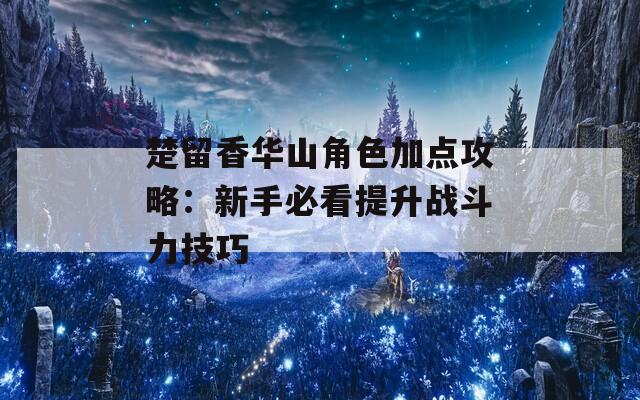 楚留香华山角色加点攻略：新手必看提升战斗力技巧